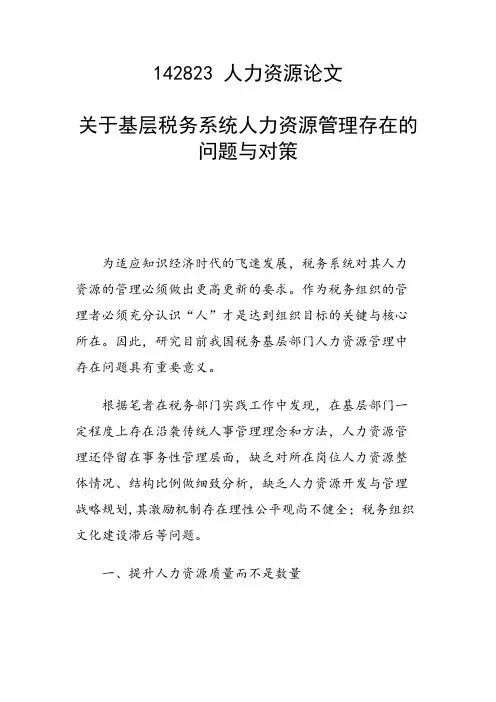 142823 人力资源论文

关于基层税务系统人力资源管理存在的问题与对策

为适应知识经济时代的飞速发展，税务系统对其人力资源的管理必须做出更高更新的要求。作为税务组织的管理者必须充分认识“人”才是达到组织目标的关键与核心所在。因此，研究目前我国税务基层部门人力资源管理中存在问题具有重要意义。

根据笔者在税务部门实践工作中发现，在基层部门一定程度上存在沿袭传统人事管理理念和方法，人力资源管理还停留在事务性管理层面，缺乏对所在岗位人力资源整体情况、结构比例做细致分析，缺乏人力资源开发与管理战略规划，其激励机制存在理性公平观尚不健全；税务组织文化建设滞后等问题。

一、提升人力资源质量而不是数量